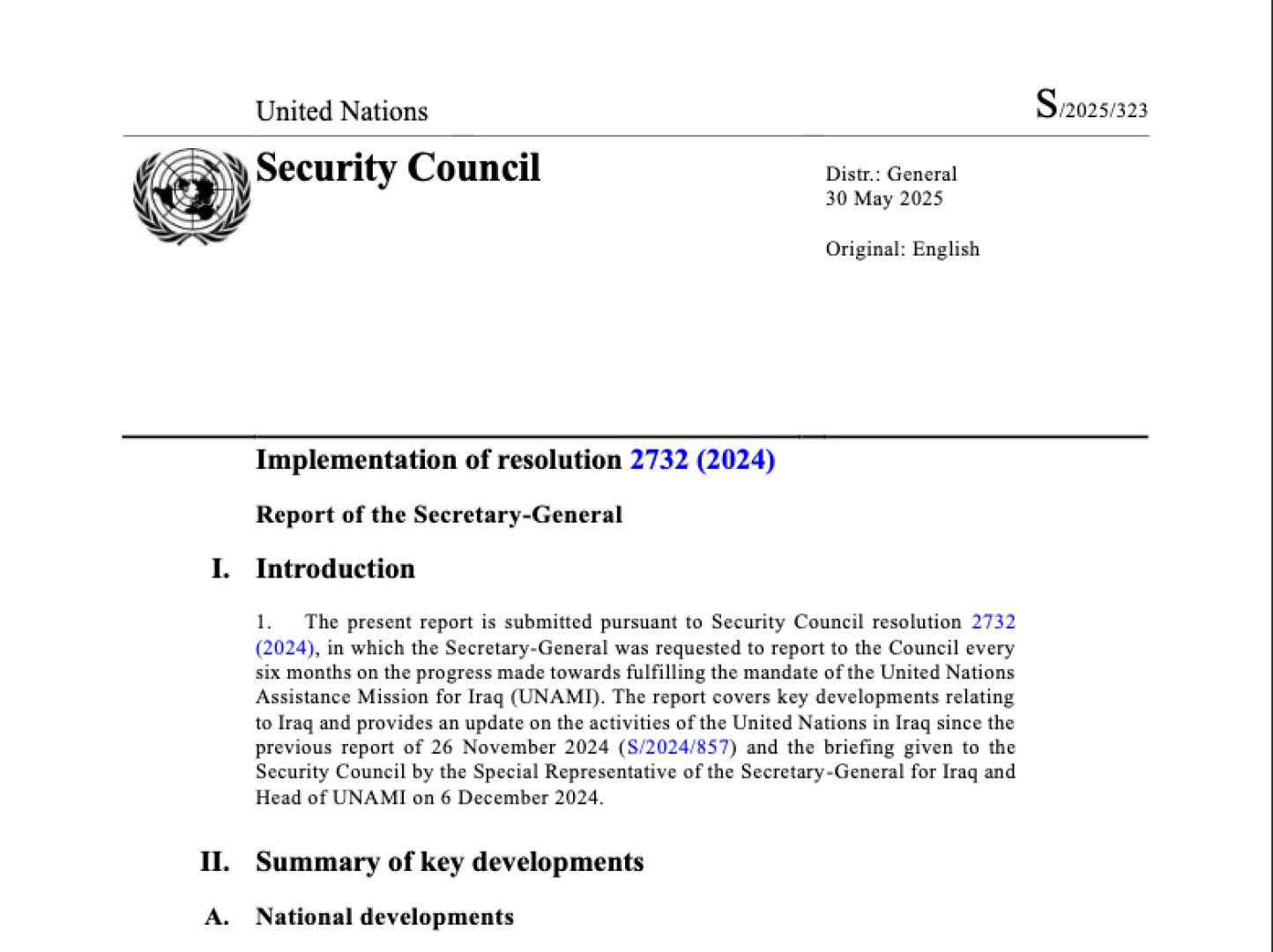 United Nations

S/2025/323

Security Council

Distr.: General
30 May 2025

Original: English

Implementation of resolution 2732 (2024)

Report of the Secretary-General

I. Introduction

1. The present report is submitted pursuant to Security Council resolution 2732 (2024), in which the Secretary-General was requested to report to the Council every six months on the progress made towards fulfilling the mandate of the United Nations Assistance Mission for Iraq (UNAMI). The report covers key developments relating to Iraq and provides an update on the activities of the United Nations in Iraq since the previous report of 26 November 2024 (S/2024/857) and the briefing given to the Security Council by the Special Representative of the Secretary-General for Iraq and Head of UNAMI on 6 December 2024.

II. Summary of key developments

A. National developments